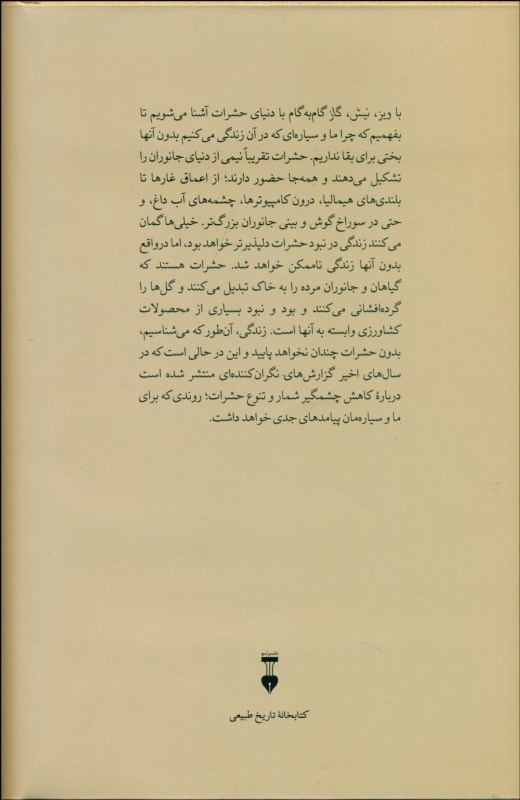 با ویز، نیش، گاز گام‌به‌گام با دنیای حشرات آشنا می‌شویم تا بفهمیم که چرا ما و سیاره‌ای که در آن زندگی می‌کنیم بدون آنها بختی برای بقا نداریم. حشرات تقریباً نیمی از دنیای جانوران را تشکیل می‌دهند و همه‌جا حضور دارند؛ از اعماق غارها تا بلندی‌های هیمالیا، درون کامپیوترها، چشمه‌های آب داغ، و حتی در سوراخ گوش و بینی جانوران بزرگ‌تر. خیلی‌ها گمان می‌کنند زندگی در نبود حشرات دلپذیرتر خواهد بود، اما درواقع بدون آنها زندگی ناممکن خواهد شد. حشرات هستند که گیاهان و جانوران مرده را به خاک تبدیل می‌کنند و گل‌ها را گرده‌افشانی می‌کنند و بود و نبود بسیاری از محصولات کشاورزی وابسته به آنها است. زندگی، آن‌طور که می‌شناسیم، بدون حشرات چندان نخواهد پایید و این در حالی است که در سال‌های اخیر گزارش‌های نگران‌کننده‌ای منتشر شده است دربارهٔ کاهش چشمگیر شمار و تنوع حشرات؛ روندی که برای ما و سیاره‌مان پیامدهای جدی خواهد داشت.

نشرنو

کتابخانهٔ تاریخ طبیعی